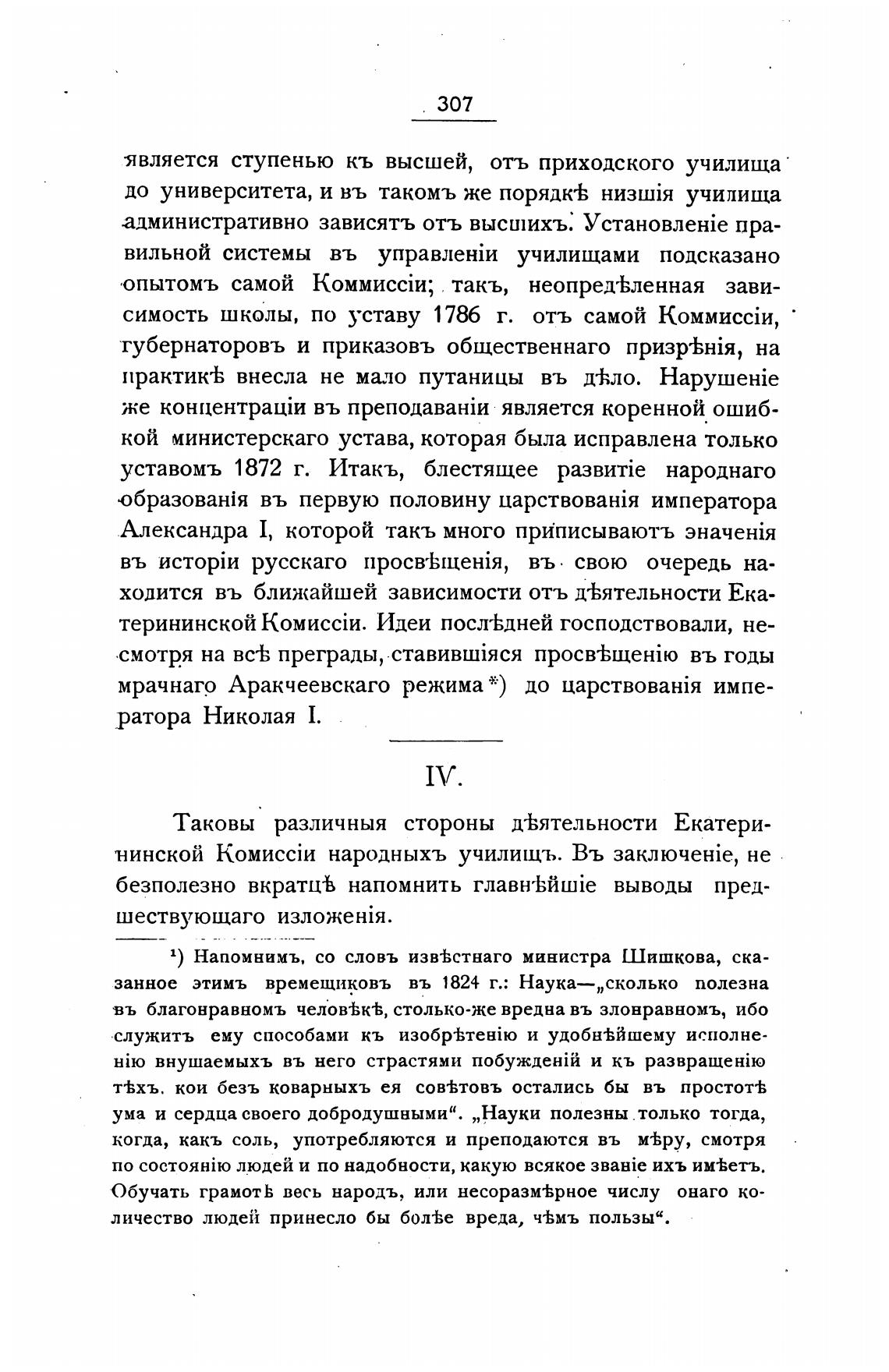 307

является ступенью къ высшей, отъ приходского училища до университета, и въ такомъ же порядкѣ низшія училища административно зависятъ отъ высшихъ. Установленіе правильной системы въ управленіи училищами подсказано опытомъ самой Коммиссіи; такъ, неопредѣленная зависимость школы, по уставу 1786 г. отъ самой Коммиссіи, губернаторовъ и приказовъ общественнаго призрѣнія, на практикѣ внесла не мало путаницы въ дѣло. Нарушеніе же концентраціи въ преподаваніи является коренной ошибкой министерскаго устава, которая была исправлена только уставомъ 1872 г. Итакъ, блестящее развитіе народнаго образованія въ первую половину царствованія императора Александра I, которой такъ много приписываютъ значенія въ исторіи русскаго просвѣщенія, въ свою очередь находится въ ближайшей зависимости отъ дѣятельности Екатерининской Комиссіи. Идеи послѣдней господствовали, несмотря на всѣ преграды, ставившіяся просвѣщенію въ годы мрачнаго Аракчеевскаго режима*) до царствованія императора Николая I.

IV.

Таковы различныя стороны дѣятельности Екатерининской Комиссіи народныхъ училищъ. Въ заключеніе, не безполезно вкратцѣ напомнить главнѣйшіе выводы предшествующаго изложенія.

¹) Напомнимъ, со словъ извѣстнаго министра Шишкова, сказанное этимъ времещиковъ въ 1824 г.: Наука—„сколько полезна въ благонравномъ человѣкѣ, столько-же вредна въ злонравномъ, ибо служитъ ему способами къ изобрѣтенію и удобнѣйшему исполненію внушаемыхъ въ него страстями побужденій и къ развращенію тѣхъ, кои безъ коварныхъ ея совѣтовъ остались бы въ простотѣ ума и сердца своего добродушными“. „Науки полезны только тогда, когда, какъ соль, употребляются и преподаются въ мѣру, смотря по состоянію людей и по надобности, какую всякое званіе ихъ имѣетъ. Обучать грамотѣ весь народъ, или несоразмѣрное числу онаго количество людей принесло бы болѣе вреда, чѣмъ пользы“.